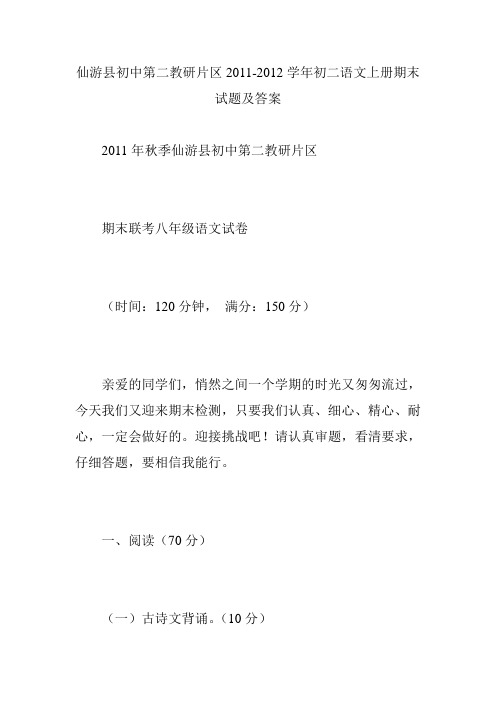 仙游县初中第二教研片区 2011-2012 学年初二语文上册期末试题及答案

2011 年秋季仙游县初中第二教研片区

期末联考八年级语文试卷

（时间：120 分钟， 满分：150 分）

亲爱的同学们，悄然之间一个学期的时光又匆匆流过，今天我们又迎来期末检测，只要我们认真、细心、精心、耐心，一定会做好的。迎接挑战吧！请认真审题，看清要求，仔细答题，要相信我能行。

一、阅读（70 分）

（一）古诗文背诵。（10 分）